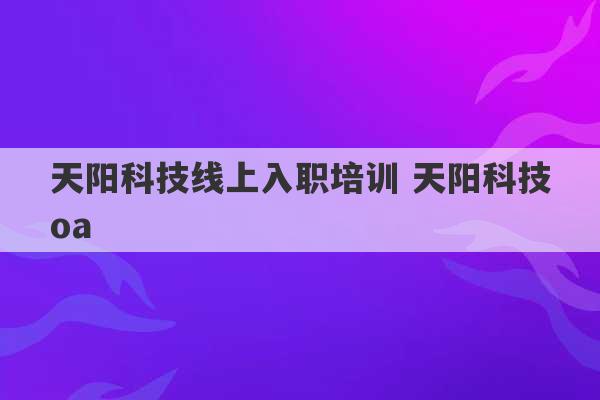 天阳科技线上入职培训 天阳科技oa